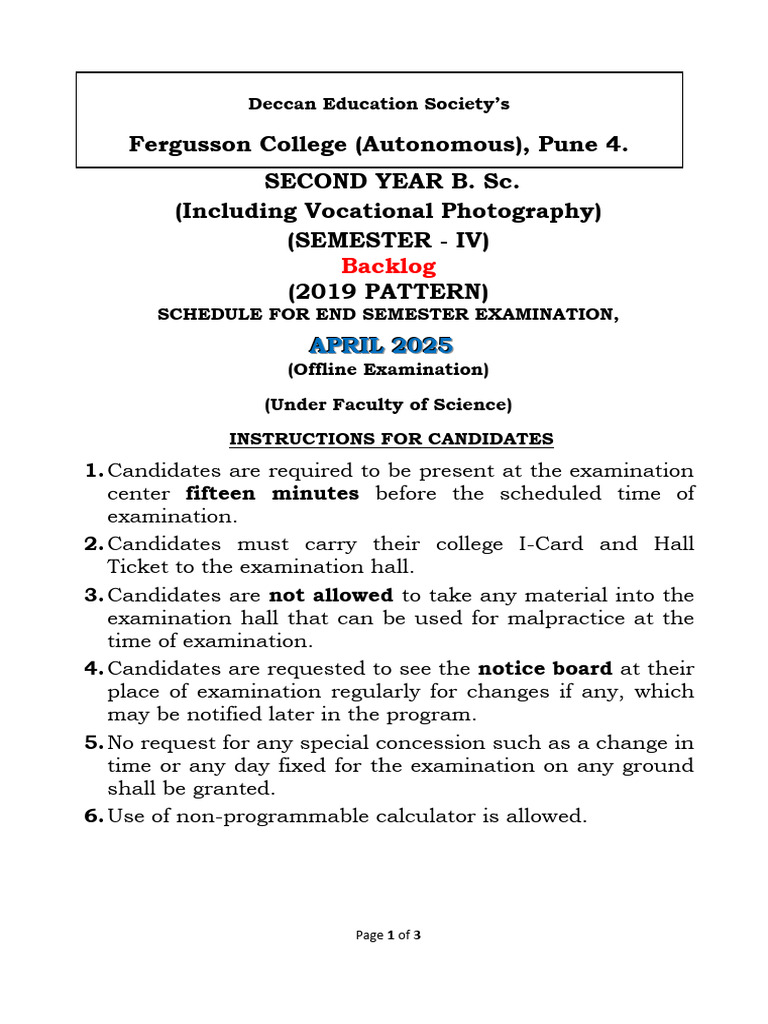 Deccan Education Society's

Fergusson College (Autonomous), Pune 4.

SECOND YEAR B. Sc.

(Including Vocational Photography)

(SEMESTER - IV)

Backlog

(2019 PATTERN)

SCHEDULE FOR END SEMESTER EXAMINATION,

APRIL 2025

(Offline Examination)

(Under Faculty of Science)

INSTRUCTIONS FOR CANDIDATES

1. Candidates are required to be present at the examination center fifteen minutes before the scheduled time of examination.

2. Candidates must carry their college I-Card and Hall Ticket to the examination hall.

3. Candidates are not allowed to take any material into the examination hall that can be used for malpractice at the time of examination.

4. Candidates are requested to see the notice board at their place of examination regularly for changes if any, which may be notified later in the program.

5. No request for any special concession such as a change in time or any day fixed for the examination on any ground shall be granted.

6. Use of non-programmable calculator is allowed.

Page 1 of 3